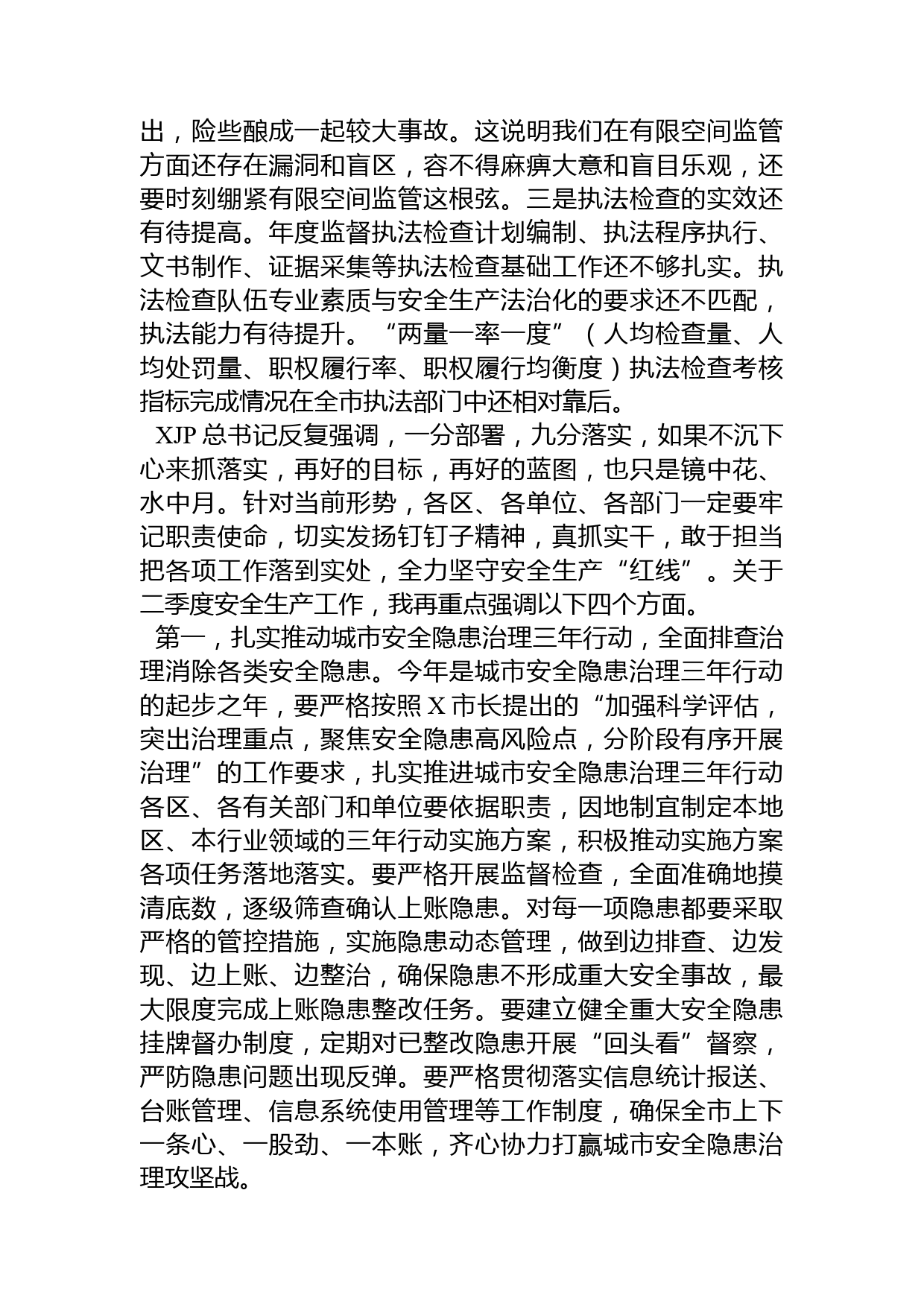 出，险些酿成一起较大事故。这说明我们在有限空间监管方面还存在漏洞和盲区，容不得麻痹大意和盲目乐观，还要时刻绷紧有限空间监管这根弦。三是执法检查的实效还有待提高。年度监督执法检查计划编制、执法程序执行、文书制作、证据采集等执法检查基础工作还不够扎实。执法检查队伍专业素质与安全生产法治化的要求还不匹配，执法能力有待提升。“两量一率一度”（人均检查量、人均处罚量、职权履行率、职权履行均衡度）执法检查考核指标完成情况在全市执法部门中还相对靠后。

XJP 总书记反复强调，一分部署，九分落实，如果不沉下心来抓落实，再好的目标，再好的蓝图，也只是镜中花、水中月。针对当前形势，各区、各单位、各部门一定要牢记职责使命，切实发扬钉钉子精神，真抓实干，敢于担当把各项工作落到实处，全力坚守安全生产“红线”。关于二季度安全生产工作，我再重点强调以下四个方面。

第一，扎实推动城市安全隐患治理三年行动，全面排查治理消除各类安全隐患。今年是城市安全隐患治理三年行动的起步之年，要严格按照 X 市长提出的“加强科学评估，突出治理重点，聚焦安全隐患高风险点，分阶段有序开展治理”的工作要求，扎实推进城市安全隐患治理三年行动各区、各有关部门和单位要依据职责，因地制宜制定本地区、本行业领域的三年行动实施方案，积极推动实施方案各项任务落地落实。要严格开展监督检查，全面准确地摸清底数，逐级筛查确认上账隐患。对每一项隐患都要采取严格的管控措施，实施隐患动态管理，做到边排查、边发现、边上账、边整治，确保隐患不形成重大安全事故，最大限度完成上账隐患整改任务。要建立健全重大安全隐患挂牌督办制度，定期对已整改隐患开展“回头看”督察，严防隐患问题出现反弹。要严格贯彻落实信息统计报送、台账管理、信息系统使用管理等工作制度，确保全市上下一条心、一股劲、一本账，齐心协力打赢城市安全隐患治理攻坚战。